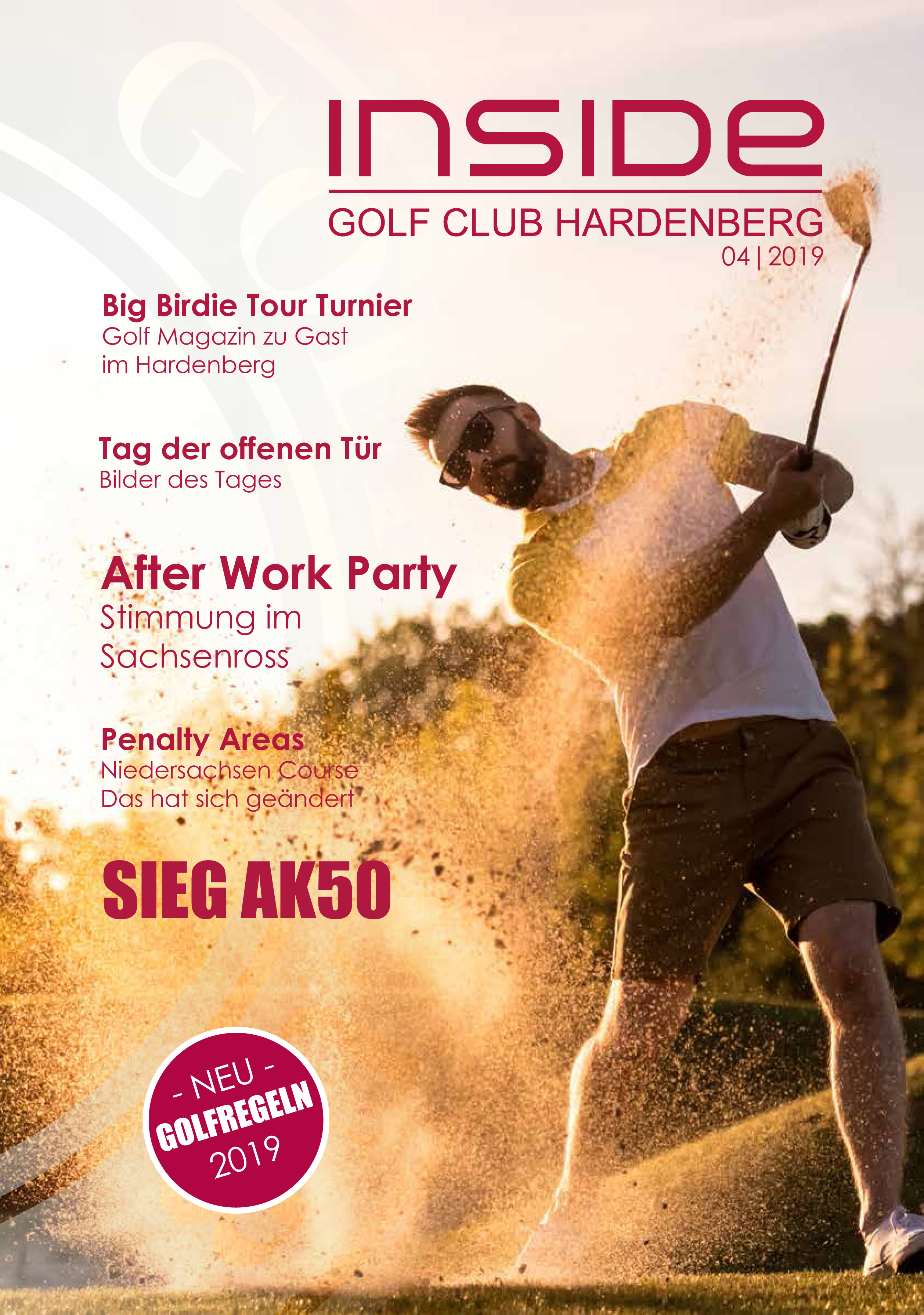 INSIDE

GOLF CLUB HARDENBERG

04 | 2019

Big Birdie Tour Turnier
Golf Magazin zu Gast im Hardenberg

Tag der offenen Tür
Bilder des Tages

After Work Party
Stimmung im Sachsenross

Penalty Areas
Niedersachsen Course
Das hat sich geändert

SIEG AK50

- NEU -
GOLFREGELN
2019